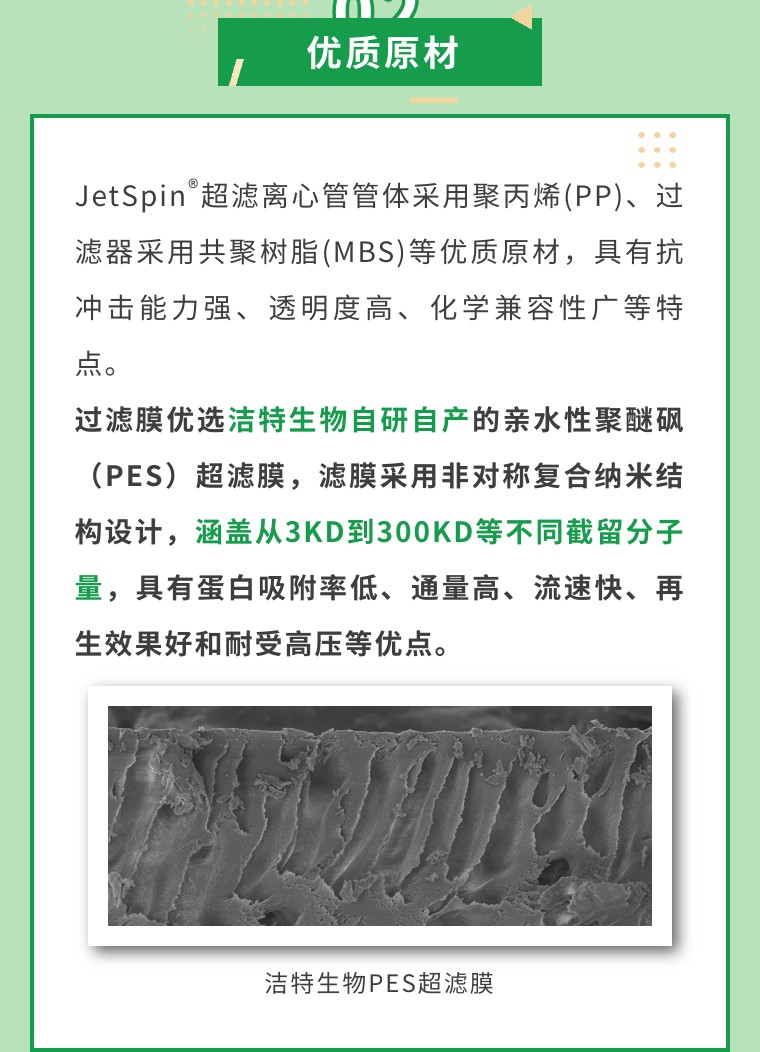 优质原材

JetSpin®超滤离心管管体采用聚丙烯(PP)、过滤器采用共聚树脂(MBS)等优质原材，具有抗冲击能力强、透明度高、化学兼容性广等特点。

过滤膜优选洁特生物自研自产的亲水性聚醚砜（PES）超滤膜，滤膜采用非对称复合纳米结构设计，涵盖从3KD到300KD等不同截留分子量，具有蛋白吸附率低、通量高、流速快、再生效果好和耐受高压等优点。

洁特生物PES超滤膜